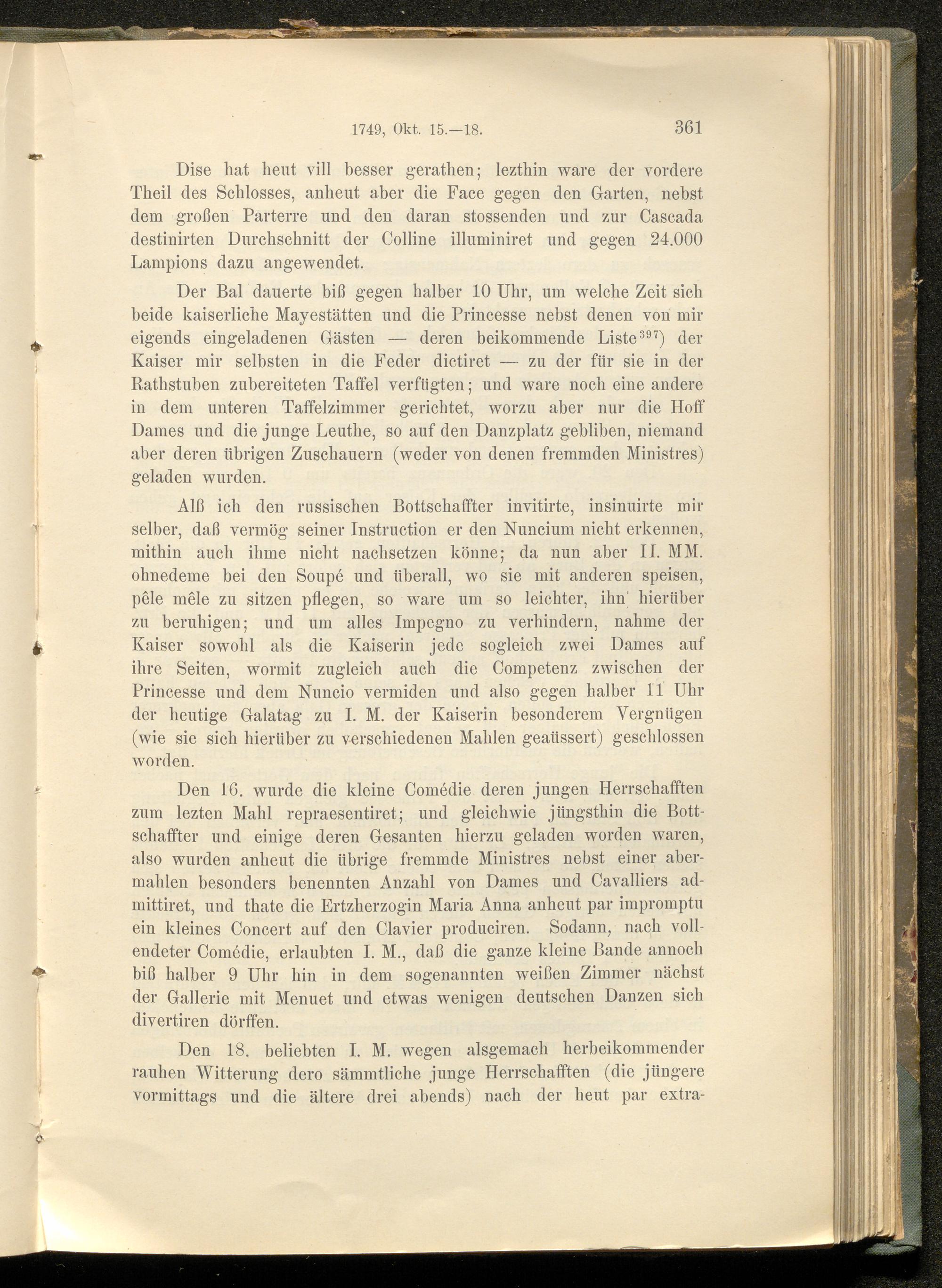 1749, Okt. 15.—18. 361

Dise hat heut vill besser gerathen; lezthin ware der vordere Theil des Schlosses, anheut aber die Face gegen den Garten, nebst dem großen Parterre und den daran stossenden und zur Cascada destinirten Durchschnitt der Colline illuminiret und gegen 24.000 Lampions dazu angewendet.

Der Bal dauerte biß gegen halber 10 Uhr, um welche Zeit sich beide kaiserliche Mayestätten und die Princesse nebst denen von mir eigends eingeladenen Gästen — deren beikommende Liste$^{397}$) der Kaiser mir selbsten in die Feder dictiret — zu der für sie in der Rathstuben zubereiteten Taffel verfügten; und ware noch eine andere in dem unteren Taffelzimmer gerichtet, worzu aber nur die Hoff Dames und die junge Leuthe, so auf den Danzplatz gebliben, niemand aber deren übrigen Zuschauern (weder von denen fremmden Ministres) geladen wurden.

Alß ich den russischen Bottschaffter invitirte, insinuirte mir selber, daß vermög seiner Instruction er den Nuncium nicht erkennen, mithin auch ihme nicht nachsetzen könne; da nun aber II. MM. ohnedeme bei den Soupé und überall, wo sie mit anderen speisen, pêle mêle zu sitzen pflegen, so ware um so leichter, ihn hierüber zu beruhigen; und um alles Impegno zu verhindern, nahme der Kaiser sowohl als die Kaiserin jede sogleich zwei Dames auf ihre Seiten, wormit zugleich auch die Competenz zwischen der Princesse und dem Nuncio vermiden und also gegen halber 11 Uhr der heutige Galatag zu I. M. der Kaiserin besonderem Vergnügen (wie sie sich hierüber zu verschiedenen Mahlen geaüssert) geschlossen worden.

Den 16. wurde die kleine Comédie deren jungen Herrschafften zum lezten Mahl repraesentiret; und gleichwie jüngsthin die Bottschaffter und einige deren Gesanten hierzu geladen worden waren, also wurden anheut die übrige fremmde Ministres nebst einer abermahlen besonders benennten Anzahl von Dames und Cavalliers admittiret, und thate die Ertzherzogin Maria Anna anheut par impromptu ein kleines Concert auf den Clavier produciren. Sodann, nach vollendeter Comédie, erlaubten I. M., daß die ganze kleine Bande annoch biß halber 9 Uhr hin in dem sogenannten weißen Zimmer nächst der Gallerie mit Menuet und etwas wenigen deutschen Danzen sich divertiren dörffen.

Den 18. beliebten I. M. wegen alsgemach herbeikommender rauhen Witterung dero sämmtliche junge Herrschafften (die jüngere vormittags und die ältere drei abends) nach der heut par extra-